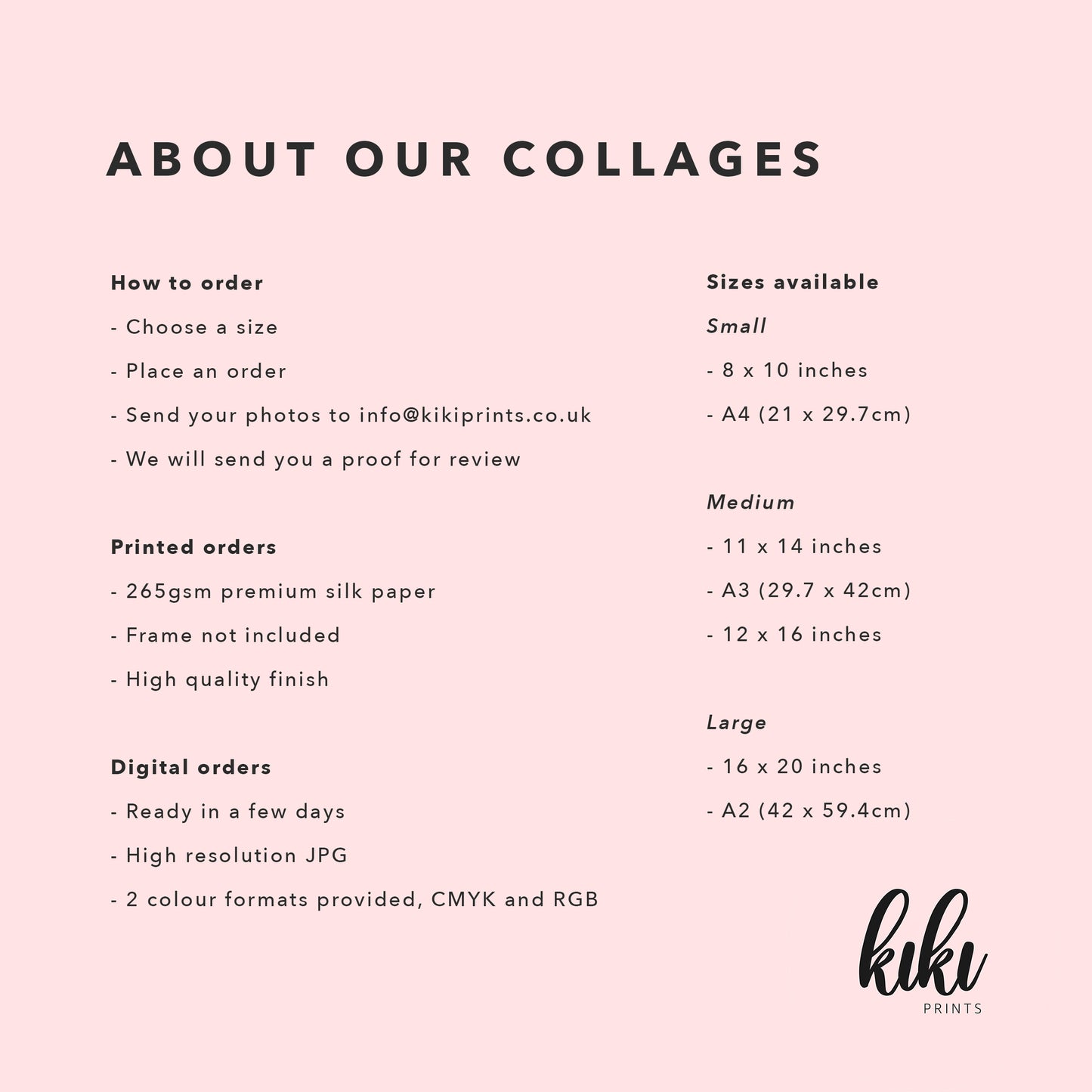 ABOUT OUR COLLAGES

How to order

- Choose a size

- Place an order

- Send your photos to info@kikiprints.co.uk

- We will send you a proof for review

Printed orders

- 265gsm premium silk paper

- Frame not included

- High quality finish

Digital orders

- Ready in a few days

- High resolution JPG

- 2 colour formats provided, CMYK and RGB

Sizes available

Small

- 8 x 10 inches

- A4 (21 x 29.7cm)

Medium

- 11 x 14 inches

- A3 (29.7 x 42cm)

- 12 x 16 inches

Large

- 16 x 20 inches

- A2 (42 x 59.4cm)

kiki
PRINTS